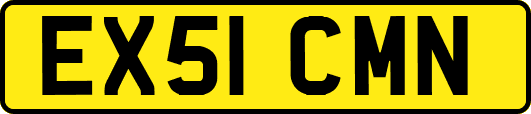 EX51 CMN